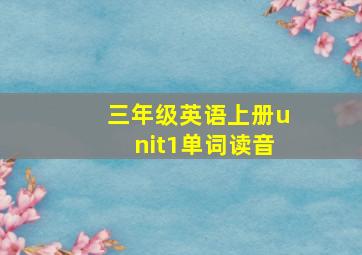 三年级英语上册unit1单词读音